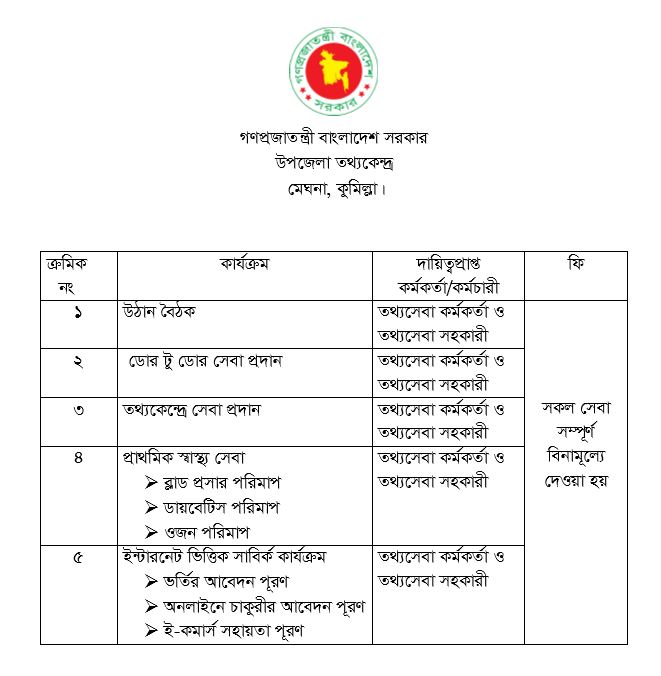 গণপ্রজাতন্ত্রী বাংলাদেশ
সরকার

গণপ্রজাতন্ত্রী বাংলাদেশ সরকার
উপজেলা তথ্যকেন্দ্র
মেঘনা, কুমিল্লা।

| ক্রমিক নং | কার্যক্রম | দায়িত্বপ্রাপ্ত কর্মকর্তা/কর্মচারী | ফি |
|---|---|---|---|
| ১ | উঠান বৈঠক | তথ্যসেবা কর্মকর্তা ও তথ্যসেবা সহকারী | সকল সেবা সম্পূর্ণ বিনামূল্যে দেওয়া হয় |
| ২ | ডোর টু ডোর সেবা প্রদান | তথ্যসেবা কর্মকর্তা ও তথ্যসেবা সহকারী | |
| ৩ | তথ্যকেন্দ্রে সেবা প্রদান | তথ্যসেবা কর্মকর্তা ও তথ্যসেবা সহকারী | |
| ৪ | প্রাথমিক স্বাস্থ্য সেবা ➢ ব্লাড প্রসার পরিমাপ ➢ ডায়বেটিস পরিমাপ ➢ ওজন পরিমাপ | তথ্যসেবা কর্মকর্তা ও তথ্যসেবা সহকারী | |
| ৫ | ইন্টারনেট ভিত্তিক সাবির্ক কার্যক্রম ➢ ভর্তির আবেদন পূরণ ➢ অনলাইনে চাকুরীর আবেদন পূরণ ➢ ই-কমার্স সহায়তা পূরণ | তথ্যসেবা কর্মকর্তা ও তথ্যসেবা সহকারী | |